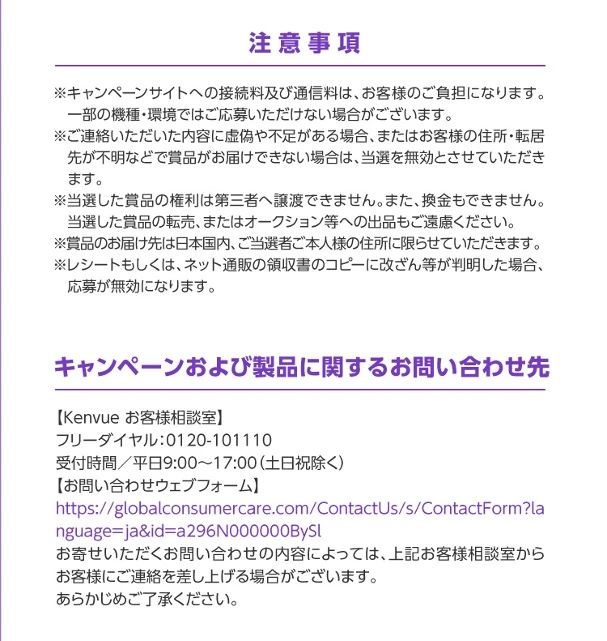 注意事項

※キャンペーンサイトへの接続料及び通信料は、お客様のご負担になります。一部の機種・環境ではご応募いただけない場合がございます。
※ご連絡いただいた内容に虚偽や不足がある場合、またはお客様の住所・転居先が不明などで賞品がお届けできない場合は、当選を無効とさせていただきます。
※当選した賞品の権利は第三者へ譲渡できません。また、換金もできません。当選した賞品の転売、またはオークション等への出品もご遠慮ください。
※賞品のお届け先は日本国内、ご当選者ご本人様の住所に限らせていただきます。
※レシートもしくは、ネット通販の領収書のコピーに改ざん等が判明した場合、応募が無効になります。

キャンペーンおよび製品に関するお問い合わせ先

【Kenvue お客様相談室】
フリーダイヤル：0120-101110
受付時間／平日9:00～17:00（土日祝除く）
【お問い合わせウェブフォーム】
https://globalconsumercare.com/ContactUs/s/ContactForm?language=ja&id=a296N000000BySl
お寄せいただくお問い合わせの内容によっては、上記お客様相談室からお客様にご連絡を差し上げる場合がございます。
あらかじめご了承ください。